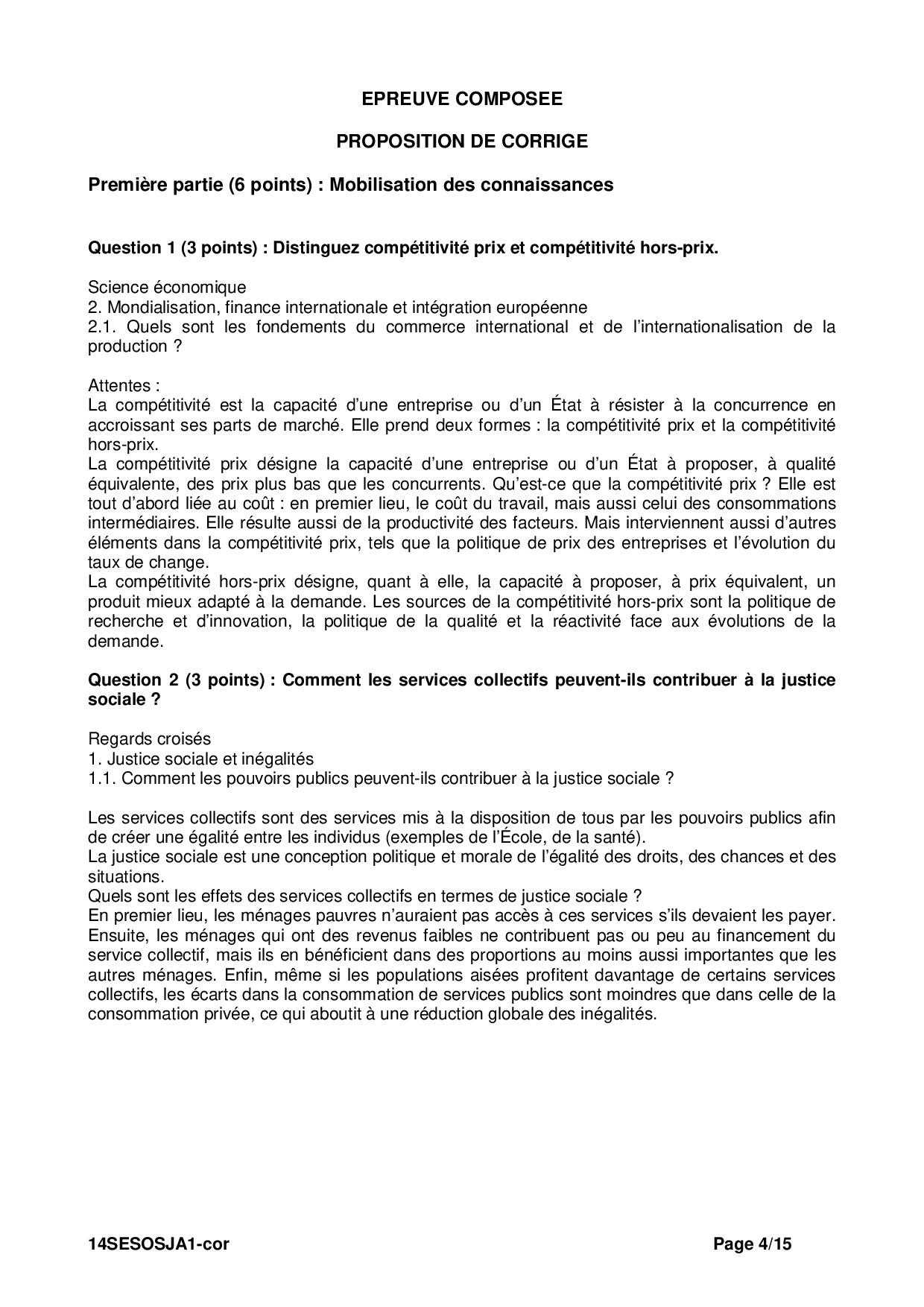 EPREUVE COMPOSEE

PROPOSITION DE CORRIGE

Première partie (6 points) : Mobilisation des connaissances

Question 1 (3 points) : Distinguez compétitivité prix et compétitivité hors-prix.

Science économique
2. Mondialisation, finance internationale et intégration européenne
2.1. Quels sont les fondements du commerce international et de l'internationalisation de la production ?

Attentes :
La compétitivité est la capacité d'une entreprise ou d'un État à résister à la concurrence en accroissant ses parts de marché. Elle prend deux formes : la compétitivité prix et la compétitivité hors-prix.
La compétitivité prix désigne la capacité d'une entreprise ou d'un État à proposer, à qualité équivalente, des prix plus bas que les concurrents. Qu'est-ce que la compétitivité prix ? Elle est tout d'abord liée au coût : en premier lieu, le coût du travail, mais aussi celui des consommations intermédiaires. Elle résulte aussi de la productivité des facteurs. Mais interviennent aussi d'autres éléments dans la compétitivité prix, tels que la politique de prix des entreprises et l'évolution du taux de change.
La compétitivité hors-prix désigne, quant à elle, la capacité à proposer, à prix équivalent, un produit mieux adapté à la demande. Les sources de la compétitivité hors-prix sont la politique de recherche et d'innovation, la politique de la qualité et la réactivité face aux évolutions de la demande.

Question 2 (3 points) : Comment les services collectifs peuvent-ils contribuer à la justice sociale ?

Regards croisés
1. Justice sociale et inégalités
1.1. Comment les pouvoirs publics peuvent-ils contribuer à la justice sociale ?

Les services collectifs sont des services mis à la disposition de tous par les pouvoirs publics afin de créer une égalité entre les individus (exemples de l'École, de la santé).
La justice sociale est une conception politique et morale de l'égalité des droits, des chances et des situations.
Quels sont les effets des services collectifs en termes de justice sociale ?
En premier lieu, les ménages pauvres n'auraient pas accès à ces services s'ils devaient les payer. Ensuite, les ménages qui ont des revenus faibles ne contribuent pas ou peu au financement du service collectif, mais ils en bénéficient dans des proportions au moins aussi importantes que les autres ménages. Enfin, même si les populations aisées profitent davantage de certains services collectifs, les écarts dans la consommation de services publics sont moindres que dans celle de la consommation privée, ce qui aboutit à une réduction globale des inégalités.

14SESOSJA1-cor Page 4/15